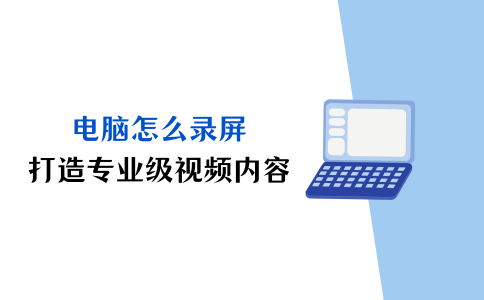 电脑怎么录屏
打造专业级视频内容